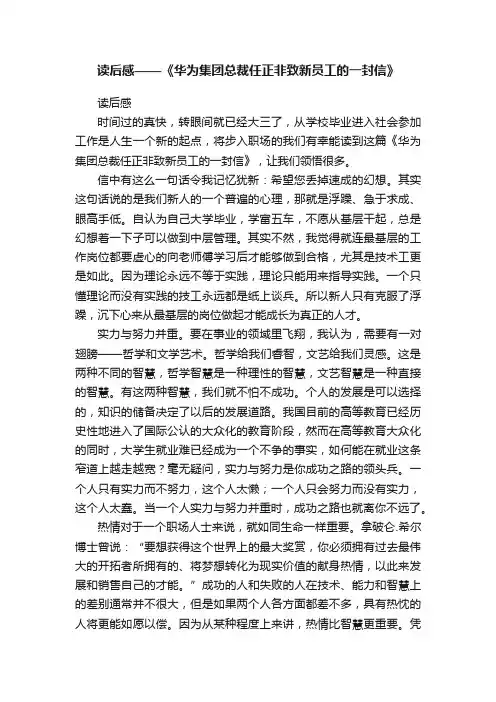 读后感——《华为集团总裁任正非致新员工的一封信》

读后感

时间过的真快，转眼间就已经大三了，从学校毕业进入社会参加工作是人生一个新的起点，将步入职场的我们有幸能读到这篇《华为集团总裁任正非致新员工的一封信》，让我们领悟很多。

信中有这么一句话令我记忆犹新：希望您丢掉速成的幻想。其实这句话说的是我们新人的一个普遍的心理，那就是浮躁、急于求成、眼高手低。自认为自己大学毕业，学富五车，不愿从基层干起，总是幻想着一下子可以做到中层管理。其实不然，我觉得就连最基层的工作岗位都要虚心的向老师傅学习后才能够做到合格，尤其是技术工更是如此。因为理论永远不等于实践，理论只能用来指导实践。一个只懂理论而没有实践的技工永远都是纸上谈兵。所以新人只有克服了浮躁，沉下心来从最基层的岗位做起才能成长为真正的人才。

实力与努力并重。要在事业的领域里飞翔，我认为，需要有一对翅膀——哲学和文学艺术。哲学给我们睿智，文艺给我们灵感。这是两种不同的智慧，哲学智慧是一种理性的智慧，文艺智慧是一种直接的智慧。有这两种智慧，我们就不怕不成功。个人的发展是可以选择的，知识的储备决定了以后的发展道路。我国目前的高等教育已经历史性地进入了国际公认的大众化的教育阶段，然而在高等教育大众化的同时，大学生就业难已经成为一个不争的事实，如何能在就业这条窄道上越走越宽？毫无疑问，实力与努力是你成功之路的领头兵。一个人只有实力而不努力，这个人太懒；一个人只会努力而没有实力，这个人太蠢。当一个人实力与努力并重时，成功之路也就离你不远了。

热情对于一个职场人士来说，就如同生命一样重要。拿破仑.希尔博士曾说：“要想获得这个世界上的最大奖赏，你必须拥有过去最伟大的开拓者所拥有的、将梦想转化为现实价值的献身热情，以此来发展和销售自己的才能。”成功的人和失败的人在技术、能力和智慧上的差别通常并不很大，但是如果两个人各方面都差不多，具有热忱的人将更能如愿以偿。因为从某种程度上来讲，热情比智慧更重要。凭